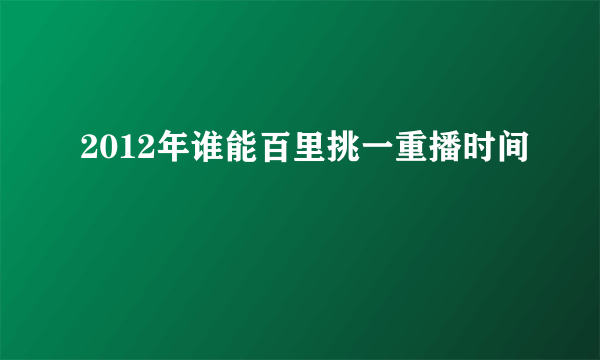 2012年谁能百里挑一重播时间